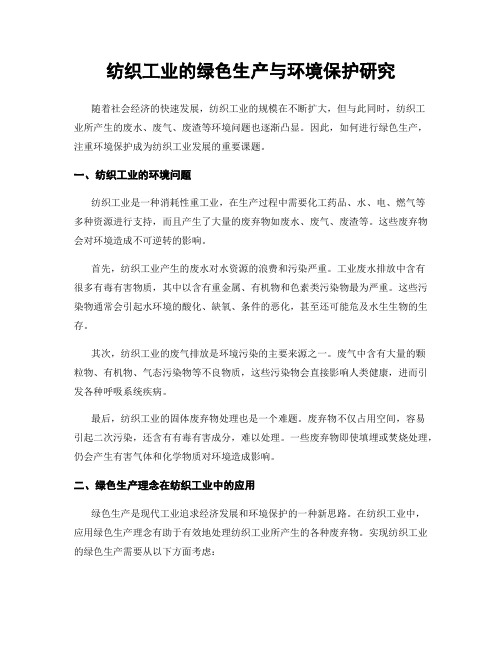 纺织工业的绿色生产与环境保护研究

随着社会经济的快速发展，纺织工业的规模在不断扩大，但与此同时，纺织工业所产生的废水、废气、废渣等环境问题也逐渐凸显。因此，如何进行绿色生产，注重环境保护成为纺织工业发展的重要课题。

一、纺织工业的环境问题

纺织工业是一种消耗性重工业，在生产过程中需要化工药品、水、电、燃气等多种资源进行支持，而且产生了大量的废弃物如废水、废气、废渣等。这些废弃物会对环境造成不可逆转的影响。

首先，纺织工业产生的废水对水资源的浪费和污染严重。工业废水排放中含有很多有毒有害物质，其中以含有重金属、有机物和色素类污染物最为严重。这些污染物通常会引起水环境的酸化、缺氧、条件的恶化，甚至还可能危及水生生物的生存。

其次，纺织工业的废气排放是环境污染的主要来源之一。废气中含有大量的颗粒物、有机物、气态污染物等不良物质，这些污染物会直接影响人类健康，进而引发各种呼吸系统疾病。

最后，纺织工业的固体废弃物处理也是一个难题。废弃物不仅占用空间，容易引起二次污染，还含有有毒有害成分，难以处理。一些废弃物即使填埋或焚烧处理，仍会产生有害气体和化学物质对环境造成影响。

二、绿色生产理念在纺织工业中的应用

绿色生产是现代工业追求经济发展和环境保护的一种新思路。在纺织工业中，应用绿色生产理念有助于有效地处理纺织工业所产生的各种废弃物。实现纺织工业的绿色生产需要从以下方面考虑：